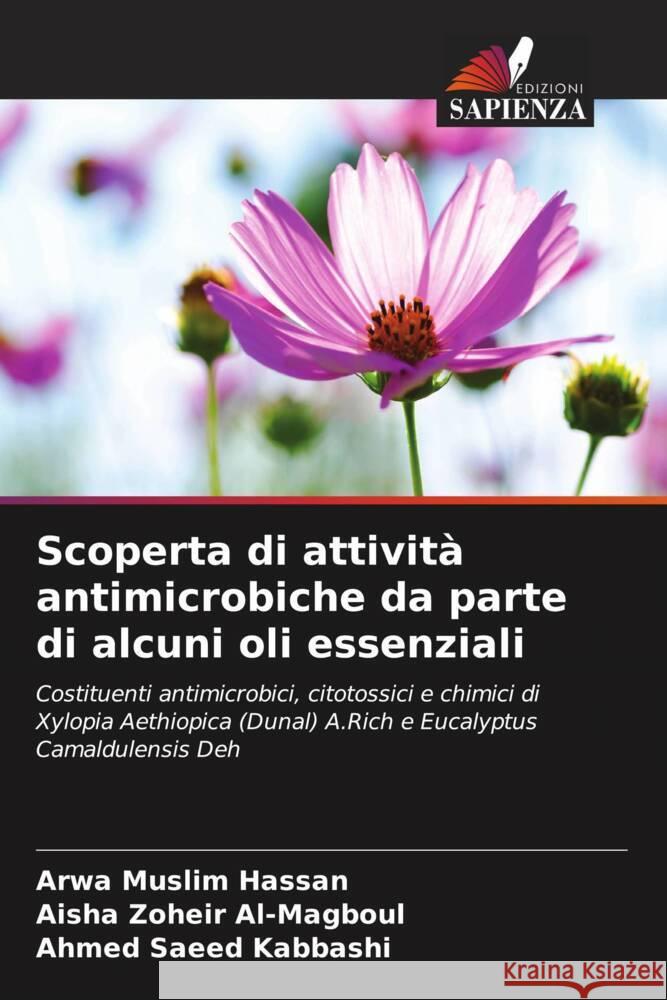 EDIZIONI
SAPIENZA

Scoperta di attività antimicrobiche da parte di alcuni oli essenziali

Costituenti antimicrobici, citotossici e chimici di Xylopia Aethiopica (Dunal) A.Rich e Eucalyptus Camaldulensis Deh

Arwa Muslim Hassan
Aisha Zoheir Al-Magboul
Ahmed Saeed Kabbashi